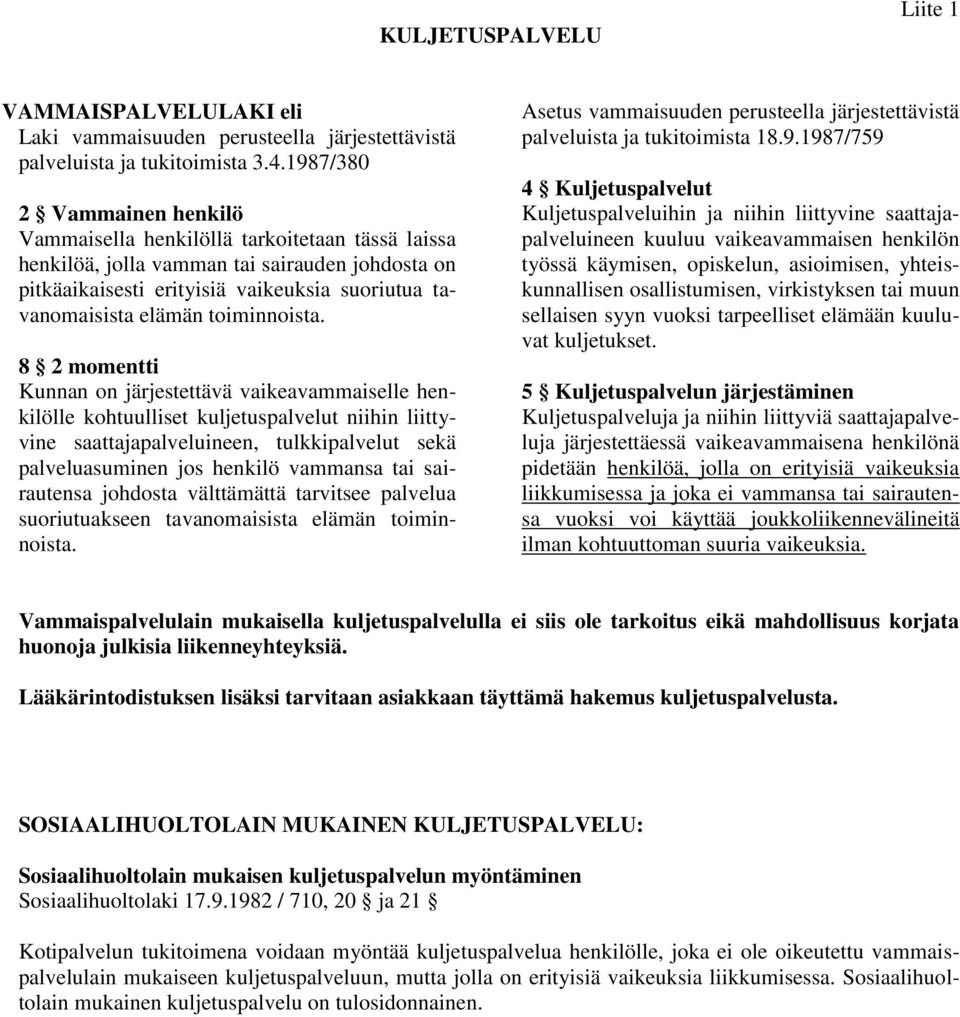 Liite 1

KULJETUSPALVELU

VAMMAISPALVELULAKI eli
Laki vammaisuuden perusteella järjestettävistä palveluista ja tukitoimista 3.4.1987/380

2 § Vammainen henkilö
Vammaisella henkilöllä tarkoitetaan tässä laissa henkilöä, jolla vamman tai sairauden johdosta on pitkäaikaisesti erityisiä vaikeuksia suoriutua tavanomaisista elämän toiminnoista.

8 § 2 momentti
Kunnan on järjestettävä vaikeavammaiselle henkilölle kohtuulliset kuljetuspalvelut niihin liittyvine saattajapalveluineen, tulkkipalvelut sekä palveluasuminen jos henkilö vammansa tai sairautensa johdosta välttämättä tarvitsee palvelua suoriutuakseen tavanomaisista elämän toiminnoista.

Asetus vammaisuuden perusteella järjestettävistä palveluista ja tukitoimista 18.9.1987/759

4 § Kuljetuspalvelut
Kuljetuspalveluihin ja niihin liittyvine saattajapalveluineen kuuluu vaikeavammaisen henkilön työssä käymisen, opiskelun, asioimisen, yhteiskunnallisen osallistumisen, virkistyksen tai muun sellaisen syyn vuoksi tarpeelliset elämään kuuluvat kuljetukset.

5 § Kuljetuspalvelun järjestäminen
Kuljetuspalveluja ja niihin liittyviä saattajapalveluja järjestettäessä vaikeavammaisena henkilönä pidetään henkilöä, jolla on erityisiä vaikeuksia liikkumisessa ja joka ei vammansa tai sairautensa vuoksi voi käyttää joukkoliikennevälineitä ilman kohtuuttoman suuria vaikeuksia.

Vammaispalvelulain mukaisella kuljetuspalvelulla ei siis ole tarkoitus eikä mahdollisuus korjata huonoja julkisia liikenneyhteyksiä.

Lääkärintodistuksen lisäksi tarvitaan asiakkaan täyttämä hakemus kuljetuspalvelusta.

SOSIAALIHUOLTOLAIN MUKAINEN KULJETUSPALVELU:

Sosiaalihuoltolain mukaisen kuljetuspalvelun myöntäminen
Sosiaalihuoltolaki 17.9.1982 / 710, 20 § ja 21 §

Kotipalvelun tukitoimena voidaan myöntää kuljetuspalvelua henkilölle, joka ei ole oikeutettu vammaispalvelulain mukaiseen kuljetuspalveluun, mutta jolla on erityisiä vaikeuksia liikkumisessa. Sosiaalihuoltolain mukainen kuljetuspalvelu on tulosidonnainen.